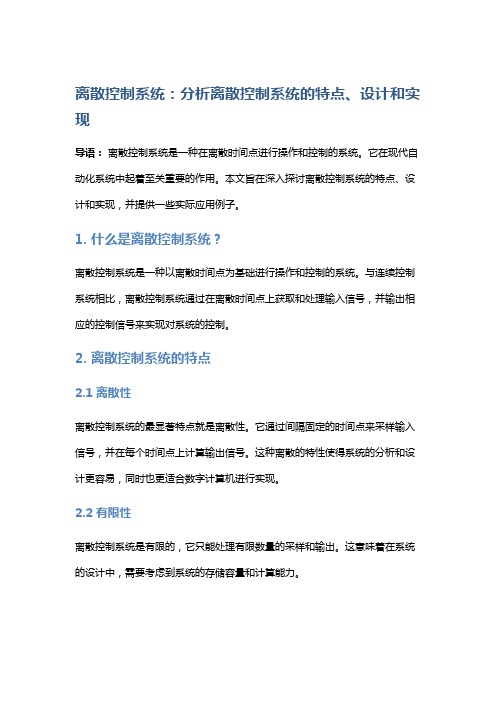 离散控制系统：分析离散控制系统的特点、设计和实现

导语：离散控制系统是一种在离散时间点进行操作和控制的系统。它在现代自动化系统中起着至关重要的作用。本文旨在深入探讨离散控制系统的特点、设计和实现，并提供一些实际应用例子。

1. 什么是离散控制系统？

离散控制系统是一种以离散时间点为基础进行操作和控制的系统。与连续控制系统相比，离散控制系统通过在离散时间点上获取和处理输入信号，并输出相应的控制信号来实现对系统的控制。

2. 离散控制系统的特点

2.1 离散性

离散控制系统的最显著特点就是离散性。它通过间隔固定的时间点来采样输入信号，并在每个时间点上计算输出信号。这种离散的特性使得系统的分析和设计更容易，同时也更适合数字计算机进行实现。

2.2 有限性

离散控制系统是有限的，它只能处理有限数量的采样和输出。这意味着在系统的设计中，需要考虑到系统的存储容量和计算能力。